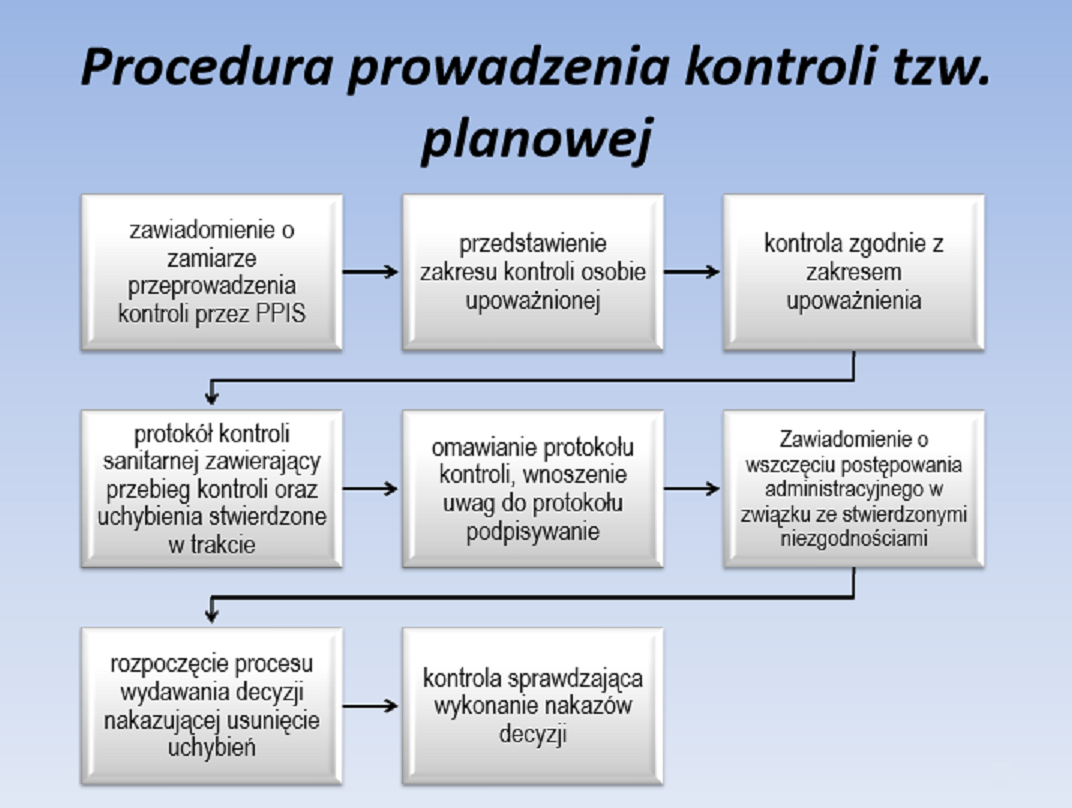 Procedura prowadzenia kontroli tzw. planowej

zawiadomienie o zamiarze przeprowadzenia kontroli przez PPIS

przedstawienie zakresu kontroli osobie upoważnionej

kontrola zgodnie z zakresem upoważnienia

protokół kontroli sanitarnej zawierający przebieg kontroli oraz uchybienia stwierdzone w trakcie

omawianie protokołu kontroli, wnoszenie uwag do protokołu podpisywanie

Zawiadomienie o wszczęciu postępowania administracyjnego w związku ze stwierdzonymi niezgodnościami

rozpoczęcie procesu wydawania decyzji nakazującej usunięcie uchybień

kontrola sprawdzająca wykonanie nakazów decyzji